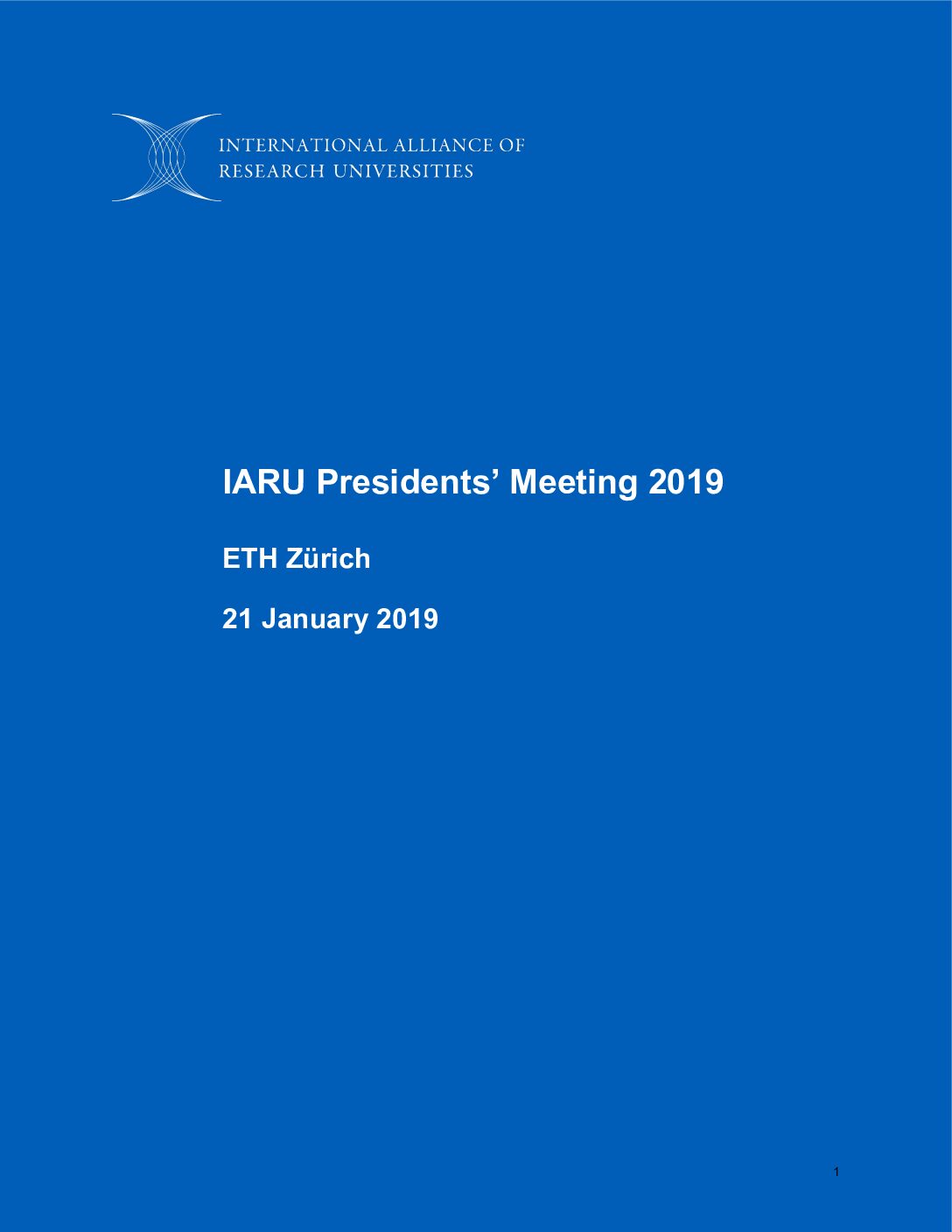 INTERNATIONAL ALLIANCE OF
RESEARCH UNIVERSITIES

IARU Presidents' Meeting 2019

ETH Zürich

21 January 2019

1